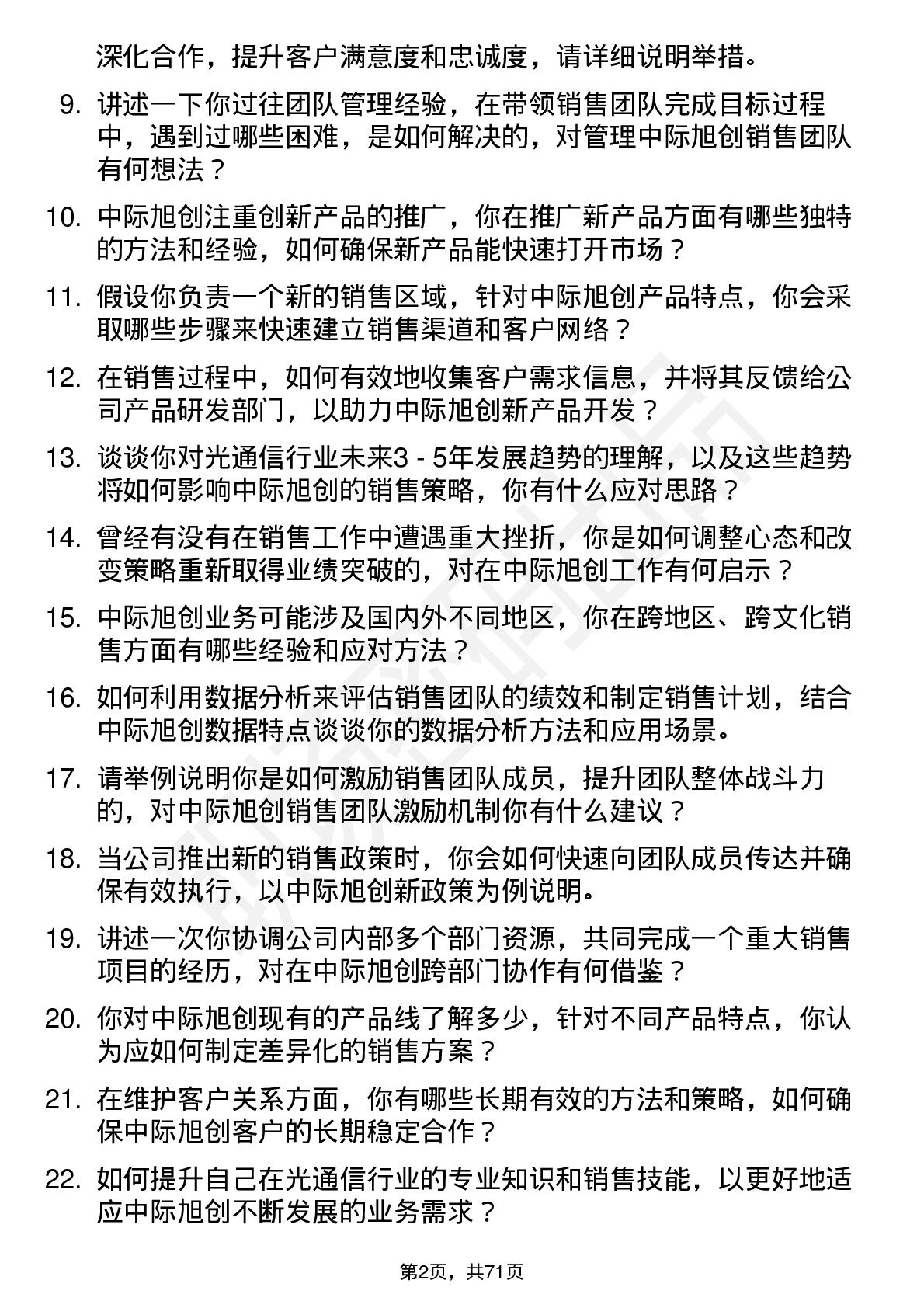 深化合作，提升客户满意度和忠诚度，请详细说明举措。

9. 讲述一下你过往团队管理经验，在带领销售团队完成目标过程中，遇到过哪些困难，是如何解决的，对管理中际旭创销售团队有何想法？

10. 中际旭创注重创新产品的推广，你在推广新产品方面有哪些独特的方法和经验，如何确保新产品能快速打开市场？

11. 假设你负责一个新的销售区域，针对中际旭创产品特点，你会采取哪些步骤来快速建立销售渠道和客户网络？

12. 在销售过程中，如何有效地收集客户需求信息，并将其反馈给公司产品研发部门，以助力中际旭创新产品开发？

13. 谈谈你对光通信行业未来3 - 5年发展趋势的理解，以及这些趋势将如何影响中际旭创的销售策略，你有什么应对思路？

14. 曾经有没有在销售工作中遭遇重大挫折，你是如何调整心态和改变策略重新取得业绩突破的，对在中际旭创工作有何启示？

15. 中际旭创业务可能涉及国内外不同地区，你在跨地区、跨文化销售方面有哪些经验和应对方法？

16. 如何利用数据分析来评估销售团队的绩效和制定销售计划，结合中际旭创数据特点谈谈你的数据分析方法和应用场景。

17. 请举例说明你是如何激励销售团队成员，提升团队整体战斗力的，对中际旭创销售团队激励机制你有什么建议？

18. 当公司推出新的销售政策时，你会如何快速向团队成员传达并确保有效执行，以中际旭创新政策为例说明。

19. 讲述一次你协调公司内部多个部门资源，共同完成一个重大销售项目的经历，对在中际旭创跨部门协作有何借鉴？

20. 你对中际旭创现有的产品线了解多少，针对不同产品特点，你认为应如何制定差异化的销售方案？

21. 在维护客户关系方面，你有哪些长期有效的方法和策略，如何确保中际旭创客户的长期稳定合作？

22. 如何提升自己在光通信行业的专业知识和销售技能，以更好地适应中际旭创不断发展的业务需求？

第2页，共71页